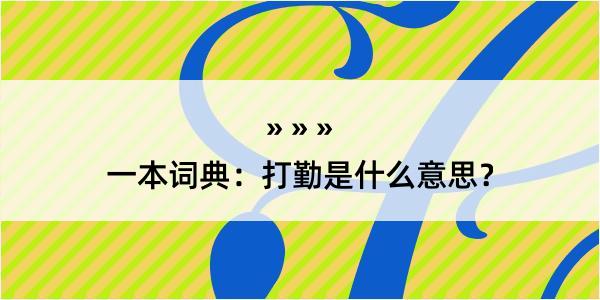 » » »
一本词典：打勤是什么意思？